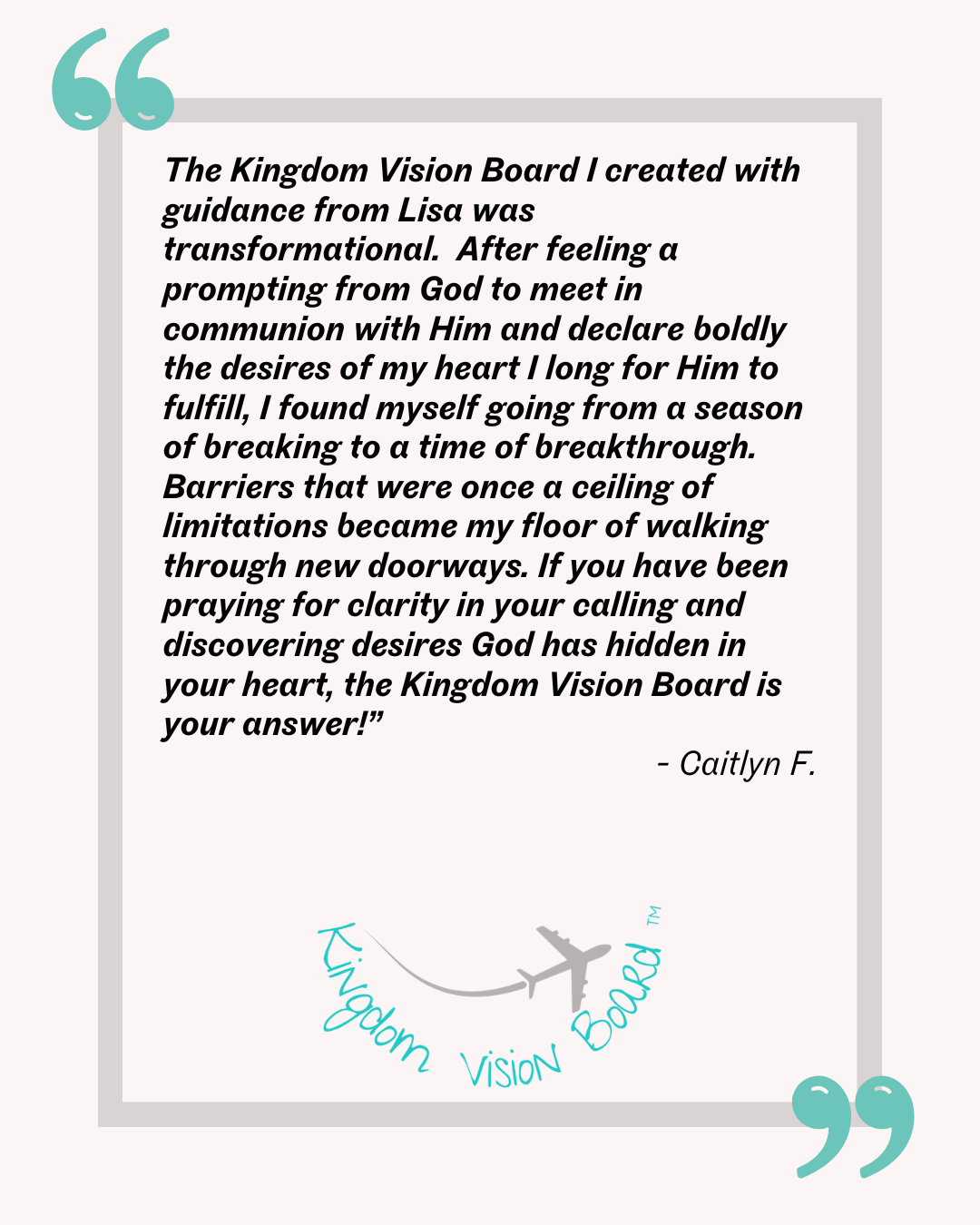 The Kingdom Vision Board I created with guidance from Lisa was transformational.  After feeling a prompting from God to meet in communion with Him and declare boldly the desires of my heart I long for Him to fulfill, I found myself going from a season of breaking to a time of breakthrough. Barriers that were once a ceiling of limitations became my floor of walking through new doorways. If you have been praying for clarity in your calling and discovering desires God has hidden in your heart, the Kingdom Vision Board is your answer!"

- Caitlyn F.

Kingdom Vision Board ™